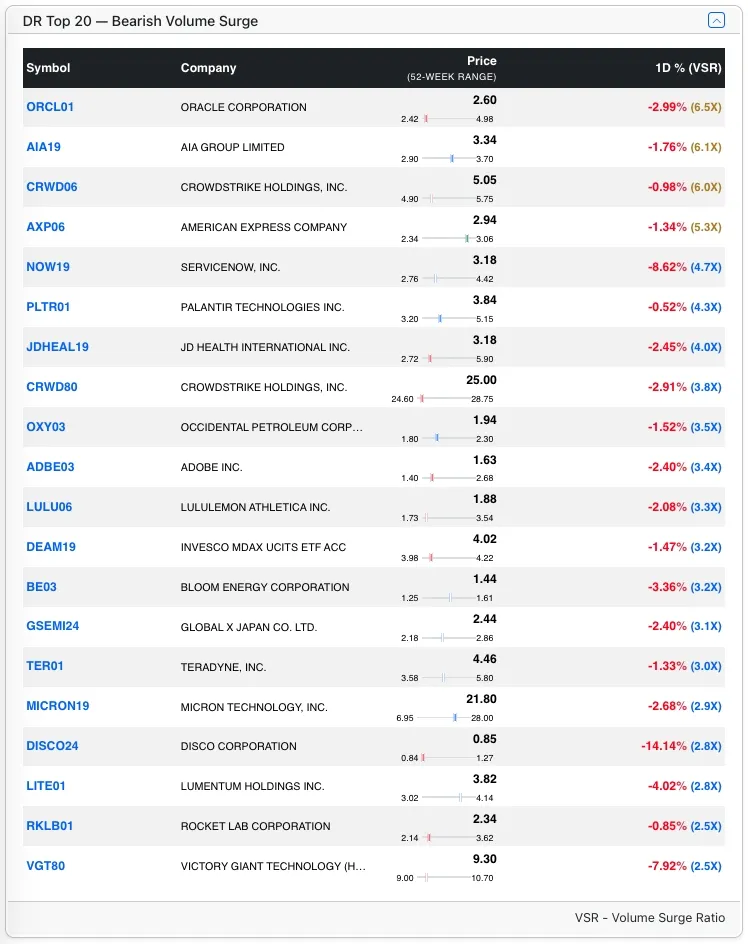 DR Top 20 — Bearish Volume Surge

| Symbol | Company | Price (52-WEEK RANGE) | 1D % (VSR) |
|---|---|---|---|
| ORCL01 | ORACLE CORPORATION | 2.60 2.42 4.98 | -2.99% (6.5X) |
| AIA19 | AIA GROUP LIMITED | 3.34 2.90 3.70 | -1.76% (6.1X) |
| CRWD06 | CROWDSTRIKE HOLDINGS, INC. | 5.05 4.90 5.75 | -0.98% (6.0X) |
| AXP06 | AMERICAN EXPRESS COMPANY | 2.94 2.34 3.06 | -1.34% (5.3X) |
| NOW19 | SERVICENOW, INC. | 3.18 2.76 4.42 | -8.62% (4.7X) |
| PLTR01 | PALANTIR TECHNOLOGIES INC. | 3.84 3.20 5.15 | -0.52% (4.3X) |
| JDHEAL19 | JD HEALTH INTERNATIONAL INC. | 3.18 2.72 5.90 | -2.45% (4.0X) |
| CRWD80 | CROWDSTRIKE HOLDINGS, INC. | 25.00 24.60 28.75 | -2.91% (3.8X) |
| OXY03 | OCCIDENTAL PETROLEUM CORP... | 1.94 1.80 2.30 | -1.52% (3.5X) |
| ADBE03 | ADOBE INC. | 1.63 1.40 2.68 | -2.40% (3.4X) |
| LULU06 | LULULEMON ATHLETICA INC. | 1.88 1.73 3.54 | -2.08% (3.3X) |
| DEAM19 | INVESCO MDAX UCITS ETF ACC | 4.02 3.98 4.22 | -1.47% (3.2X) |
| BE03 | BLOOM ENERGY CORPORATION | 1.44 1.25 1.61 | -3.36% (3.2X) |
| GSEMI24 | GLOBAL X JAPAN CO. LTD. | 2.44 2.18 2.86 | -2.40% (3.1X) |
| TER01 | TERADYNE, INC. | 4.46 3.58 5.80 | -1.33% (3.0X) |
| MICRON19 | MICRON TECHNOLOGY, INC. | 21.80 6.95 28.00 | -2.68% (2.9X) |
| DISCO24 | DISCO CORPORATION | 0.85 0.84 1.27 | -14.14% (2.8X) |
| LITE01 | LUMENTUM HOLDINGS INC. | 3.82 3.02 4.14 | -4.02% (2.8X) |
| RKLB01 | ROCKET LAB CORPORATION | 2.34 2.14 3.62 | -0.85% (2.5X) |
| VGT80 | VICTORY GIANT TECHNOLOGY (H... | 9.30 9.00 10.70 | -7.92% (2.5X) |

VSR - Volume Surge Ratio